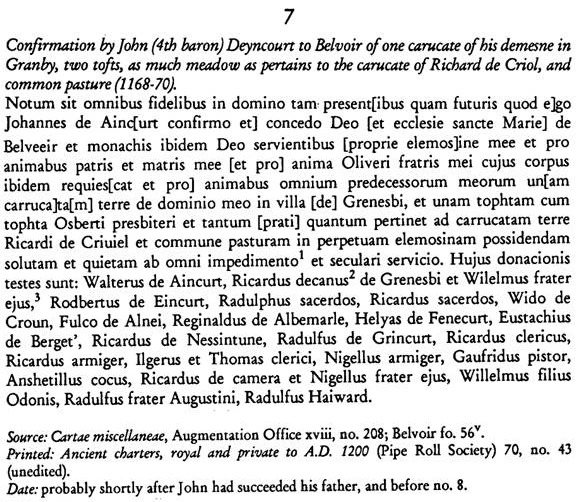 7

Confirmation by John (4th baron) Deyncourt to Belvoir of one carucate of his demesne in Granby, two tofts, as much meadow as pertains to the carucate of Richard de Criol, and common pasture (1168-70).

Notum sit omnibus fidelibus in domino tam present[ibus quam futuris quod e]go Johannes de Ainc[urt confirmo et] concedo Deo [et ecclesie sancte Marie] de Belveeir et monachis ibidem Deo servientibus [proprie elemos]ine mee et pro animabus patris et matris mee [et pro] anima Oliveri fratris mei cujus corpus ibidem requies[cat et pro] animabus omnium predecessorum meorum un[am carruca]ta[m] terre de dominio meo in villa [de] Grenesbi, et unam tophtam cum tophta Osberti presbiteri et tantum [prati] quantum pertinet ad carrucatam terre Ricardi de Criuiel et commune pasturam in perpetuam elemosinam possidendam solutam et quietam ab omni impedimento$^1$ et seculari servicio. Hujus donacionis testes sunt: Walterus de Aincurt, Ricardus decanus$^2$ de Grenesbi et Wilelmus frater ejus,$^3$ Rodbertus de Eincurt, Radulphus sacerdos, Ricardus sacerdos, Wido de Croun, Fulco de Alnei, Reginaldus de Albemarle, Helyas de Fenecurt, Eustachius de Berget', Ricardus de Nessintune, Radulfus de Grincurt, Ricardus clericus, Ricardus armiger, Ilgerus et Thomas clerici, Nigellus armiger, Gaufridus pistor, Anshetillus cocus, Ricardus de camera et Nigellus frater ejus, Willelmus filius Odonis, Radulfus frater Augustini, Radulfus Haiward.

Source: Cartae miscellaneae, Augmentation Office xviii, no. 208; Belvoir fo. 56$^v$.
Printed: Ancient charters, royal and private to A.D. 1200 (Pipe Roll Society) 70, no. 43 (unedited).
Date: probably shortly after John had succeeded his father, and before no. 8.